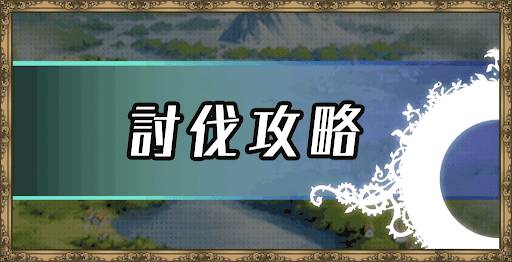 討伐攻略